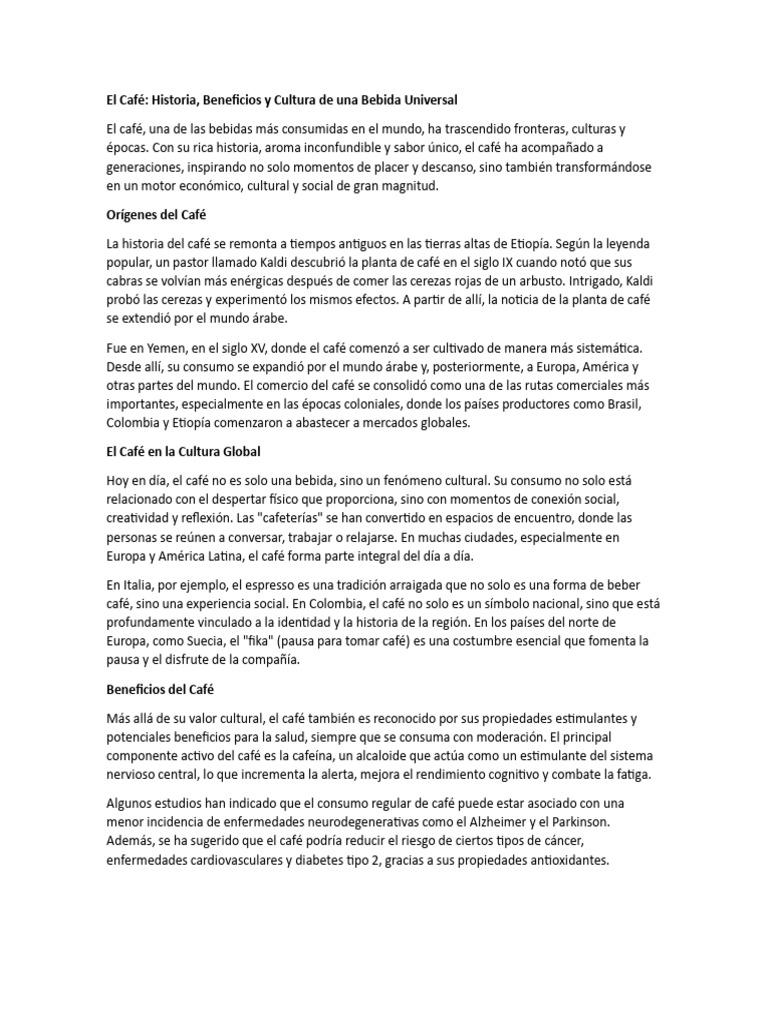 El Café: Historia, Beneficios y Cultura de una Bebida Universal

El café, una de las bebidas más consumidas en el mundo, ha trascendido fronteras, culturas y épocas. Con su rica historia, aroma inconfundible y sabor único, el café ha acompañado a generaciones, inspirando no solo momentos de placer y descanso, sino también transformándose en un motor económico, cultural y social de gran magnitud.

Orígenes del Café

La historia del café se remonta a tiempos antiguos en las tierras altas de Etiopía. Según la leyenda popular, un pastor llamado Kaldi descubrió la planta de café en el siglo IX cuando notó que sus cabras se volvían más enérgicas después de comer las cerezas rojas de un arbusto. Intrigado, Kaldi probó las cerezas y experimentó los mismos efectos. A partir de allí, la noticia de la planta de café se extendió por el mundo árabe.

Fue en Yemen, en el siglo XV, donde el café comenzó a ser cultivado de manera más sistemática. Desde allí, su consumo se expandió por el mundo árabe y, posteriormente, a Europa, América y otras partes del mundo. El comercio del café se consolidó como una de las rutas comerciales más importantes, especialmente en las épocas coloniales, donde los países productores como Brasil, Colombia y Etiopía comenzaron a abastecer a mercados globales.

El Café en la Cultura Global

Hoy en día, el café no es solo una bebida, sino un fenómeno cultural. Su consumo no solo está relacionado con el despertar físico que proporciona, sino con momentos de conexión social, creatividad y reflexión. Las "cafeterías" se han convertido en espacios de encuentro, donde las personas se reúnen a conversar, trabajar o relajarse. En muchas ciudades, especialmente en Europa y América Latina, el café forma parte integral del día a día.

En Italia, por ejemplo, el espresso es una tradición arraigada que no solo es una forma de beber café, sino una experiencia social. En Colombia, el café no solo es un símbolo nacional, sino que está profundamente vinculado a la identidad y la historia de la región. En los países del norte de Europa, como Suecia, el "fika" (pausa para tomar café) es una costumbre esencial que fomenta la pausa y el disfrute de la compañía.

Beneficios del Café

Más allá de su valor cultural, el café también es reconocido por sus propiedades estimulantes y potenciales beneficios para la salud, siempre que se consuma con moderación. El principal componente activo del café es la cafeína, un alcaloide que actúa como un estimulante del sistema nervioso central, lo que incrementa la alerta, mejora el rendimiento cognitivo y combate la fatiga.

Algunos estudios han indicado que el consumo regular de café puede estar asociado con una menor incidencia de enfermedades neurodegenerativas como el Alzheimer y el Parkinson. Además, se ha sugerido que el café podría reducir el riesgo de ciertos tipos de cáncer, enfermedades cardiovasculares y diabetes tipo 2, gracias a sus propiedades antioxidantes.